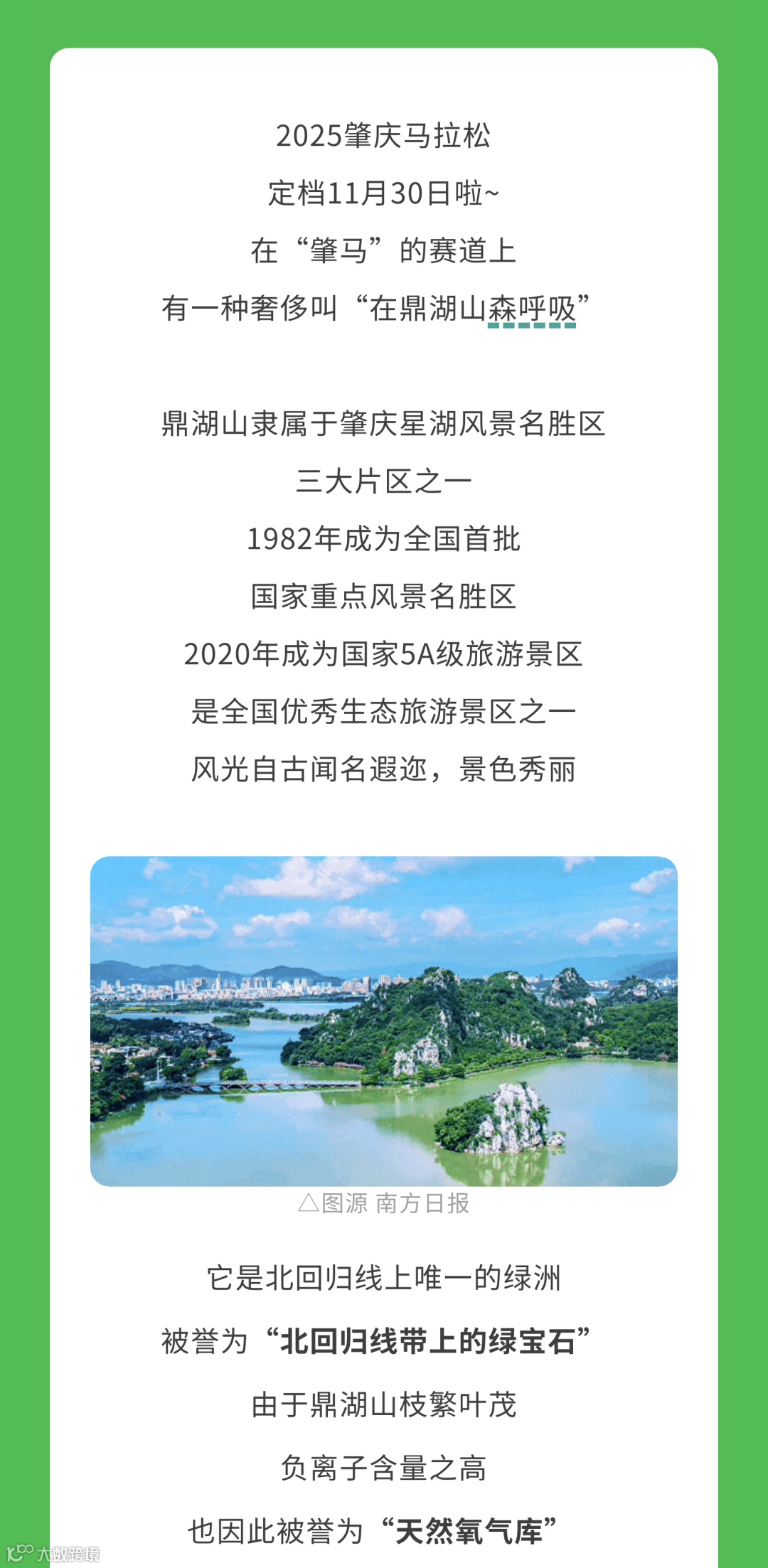 2025肇庆马拉松

定档11月30日啦~

在“肇马”的赛道上

有一种奢侈叫“在鼎湖山森呼吸”

鼎湖山隶属于肇庆星湖风景名胜区

三大片区之一

1982年成为全国首批

国家重点风景名胜区

2020年成为国家5A级旅游景区

是全国优秀生态旅游景区之一

风光自古闻名遐迩，景色秀丽

△图源 南方日报

它是北回归线上唯一的绿洲

被誉为“北回归线带上的绿宝石”

由于鼎湖山枝繁叶茂

负离子含量之高

也因此被誉为“天然氧气库”

大数跨境